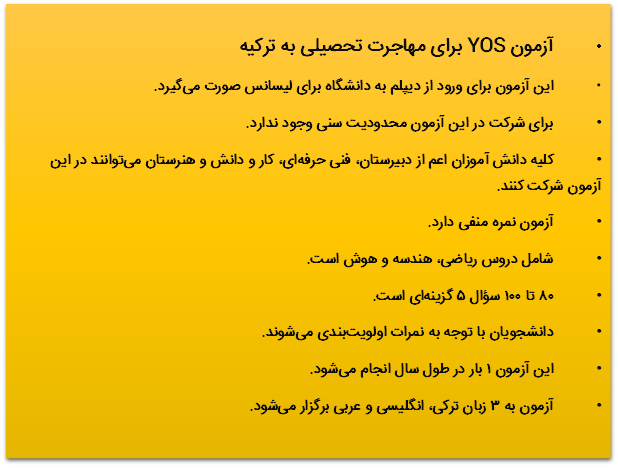 • آزمون YOS برای مهاجرت تحصیلی به ترکیه

• این آزمون برای ورود از دیپلم به دانشگاه برای لیسانس صورت می‌گیرد.

• برای شرکت در این آزمون محدودیت سنی وجود ندارد.

• کلیه دانش آموزان اعم از دبیرستان، فنی حرفه‌ای، کار و دانش و هنرستان می‌توانند در این آزمون شرکت کنند.

• آزمون نمره منفی دارد.

• شامل دروس ریاضی، هندسه و هوش است.

• ۸۰ تا ۱۰۰ سؤال ۵ گزینه‌ای است.

• دانشجویان با توجه به نمرات اولویت‌بندی می‌شوند.

• این آزمون ۱ بار در طول سال انجام می‌شود.

• آزمون به ۳ زبان ترکی، انگلیسی و عربی برگزار می‌شود.